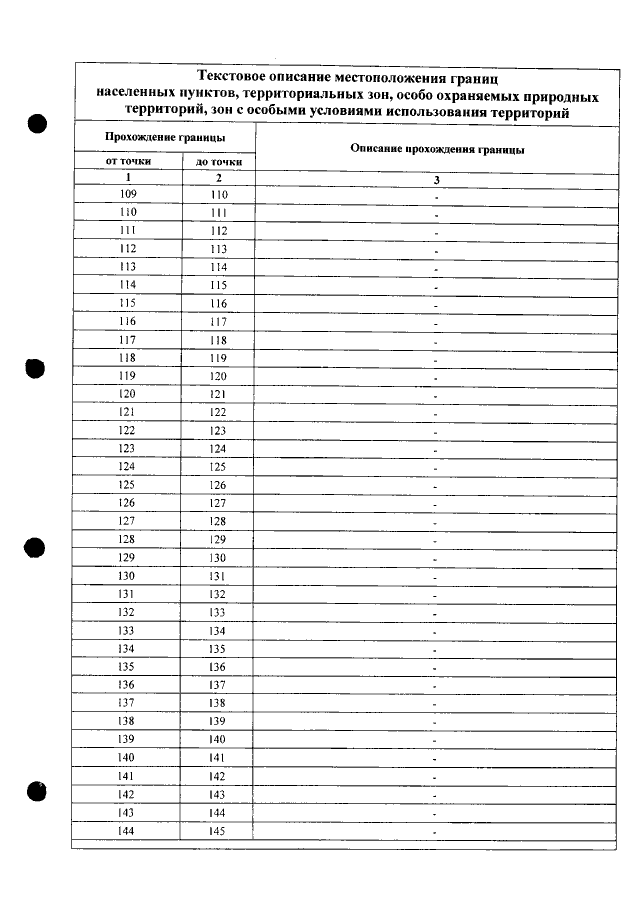 Текстовое описание местоположения границ населенных пунктов, территориальных зон, особо охраняемых природных территорий, зон с особыми условиями использования территорий

| Прохождение границы | | Описание прохождения границы |
|---|---|---|
| от точки | до точки | |
| 1 | 2 | 3 |
| 109 | 110 | - |
| 110 | 111 | - |
| 111 | 112 | - |
| 112 | 113 | - |
| 113 | 114 | - |
| 114 | 115 | - |
| 115 | 116 | - |
| 116 | 117 | - |
| 117 | 118 | - |
| 118 | 119 | - |
| 119 | 120 | - |
| 120 | 121 | - |
| 121 | 122 | - |
| 122 | 123 | - |
| 123 | 124 | - |
| 124 | 125 | - |
| 125 | 126 | - |
| 126 | 127 | - |
| 127 | 128 | - |
| 128 | 129 | - |
| 129 | 130 | - |
| 130 | 131 | - |
| 131 | 132 | - |
| 132 | 133 | - |
| 133 | 134 | - |
| 134 | 135 | - |
| 135 | 136 | - |
| 136 | 137 | - |
| 137 | 138 | - |
| 138 | 139 | - |
| 139 | 140 | - |
| 140 | 141 | - |
| 141 | 142 | - |
| 142 | 143 | - |
| 143 | 144 | - |
| 144 | 145 | - |